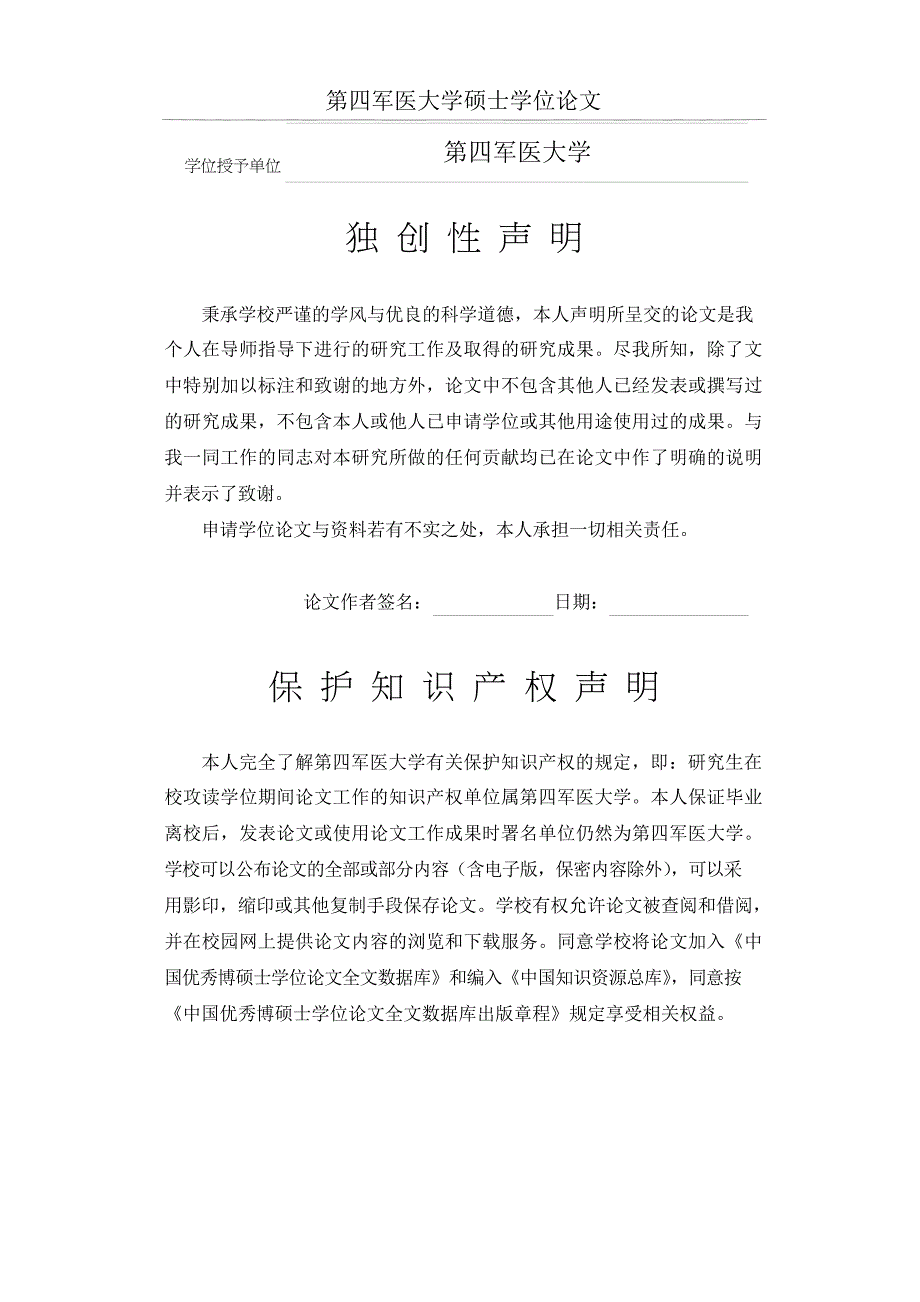 第四军医大学硕士学位论文

学位授予单位　第四军医大学

独 创 性 声 明

秉承学校严谨的学风与优良的科学道德，本人声明所呈交的论文是我个人在导师指导下进行的研究工作及取得的研究成果。尽我所知，除了文中特别加以标注和致谢的地方外，论文中不包含其他人已经发表或撰写过的研究成果，不包含本人或他人已申请学位或其他用途使用过的成果。与我一同工作的同志对本研究所做的任何贡献均已在论文中作了明确的说明并表示了致谢。

申请学位论文与资料若有不实之处，本人承担一切相关责任。

论文作者签名：　　　　日期：

保 护 知 识 产 权 声 明

本人完全了解第四军医大学有关保护知识产权的规定，即：研究生在校攻读学位期间论文工作的知识产权单位属第四军医大学。本人保证毕业离校后，发表论文或使用论文工作成果时署名单位仍然为第四军医大学。学校可以公布论文的全部或部分内容（含电子版，保密内容除外），可以采用影印，缩印或其他复制手段保存论文。学校有权允许论文被查阅和借阅，并在校园网上提供论文内容的浏览和下载服务。同意学校将论文加入《中国优秀博硕士学位论文全文数据库》和编入《中国知识资源总库》，同意按《中国优秀博硕士学位论文全文数据库出版章程》规定享受相关权益。